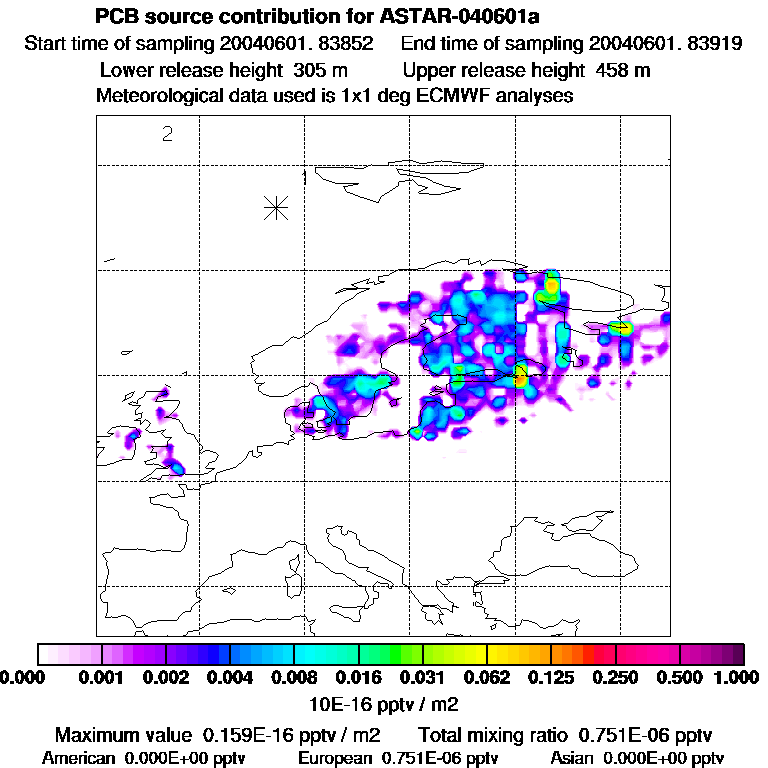 PCB source contribution for ASTAR-040601a

Start time of sampling 20040601. 83852    End time of sampling 20040601. 83919

Lower release height 305 m    Upper release height 458 m

Meteorological data used is 1x1 deg ECMWF analyses

2

1

0.000 0.001 0.002 0.004 0.008 0.016 0.031 0.062 0.125 0.250 0.500 1.000

10E-16 pptv / m2

Maximum value 0.159E-16 pptv / m2    Total mixing ratio 0.751E-06 pptv

American 0.000E+00 pptv    European 0.751E-06 pptv    Asian 0.000E+00 pptv